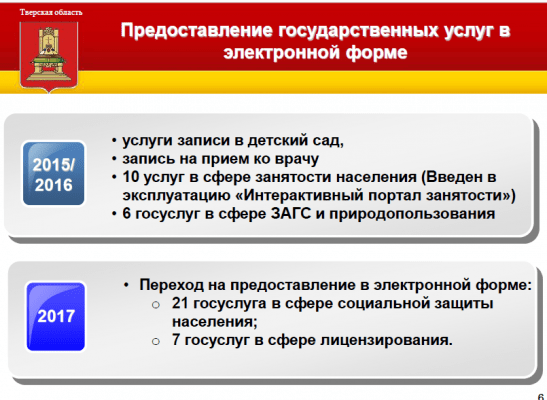 Тверская область

Предоставление государственных услуг в электронной форме

2015/ 2016

• услуги записи в детский сад,
• запись на прием ко врачу
• 10 услуг в сфере занятости населения (Введен в эксплуатацию «Интерактивный портал занятости»)
• 6 госуслуг в сфере ЗАГС и природопользования

2017

• Переход на предоставление в электронной форме:
○ 21 госуслуга в сфере социальной защиты населения;
○ 7 госуслуг в сфере лицензирования.

6